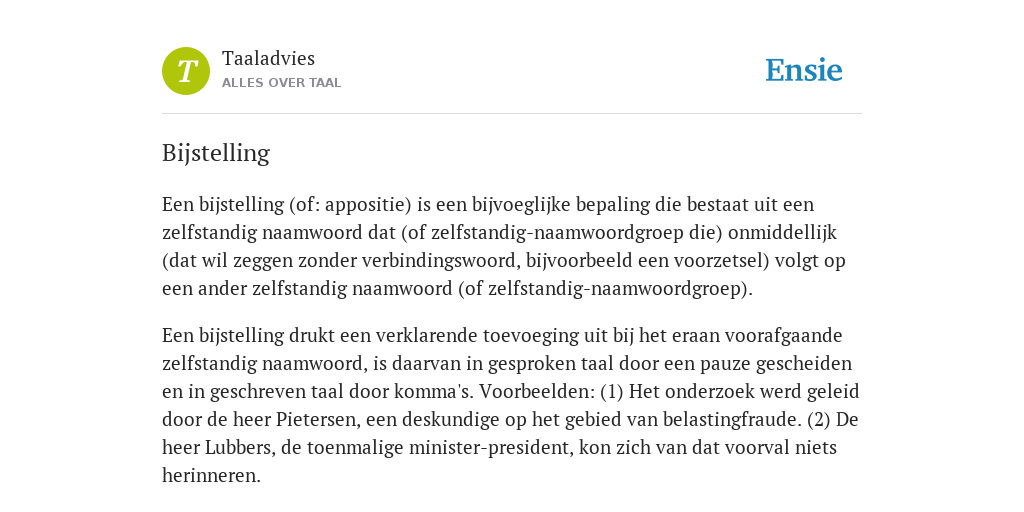 T

Taaladvies
ALLES OVER TAAL

Ensie

Bijstelling

Een bijstelling (of: appositie) is een bijvoeglijke bepaling die bestaat uit een zelfstandig naamwoord dat (of zelfstandig-naamwoordgroep die) onmiddellijk (dat wil zeggen zonder verbindingswoord, bijvoorbeeld een voorzetsel) volgt op een ander zelfstandig naamwoord (of zelfstandig-naamwoordgroep).

Een bijstelling drukt een verklarende toevoeging uit bij het eraan voorafgaande zelfstandig naamwoord, is daarvan in gesproken taal door een pauze gescheiden en in geschreven taal door komma's. Voorbeelden: (1) Het onderzoek werd geleid door de heer Pietersen, een deskundige op het gebied van belastingfraude. (2) De heer Lubbers, de toenmalige minister-president, kon zich van dat voorval niets herinneren.